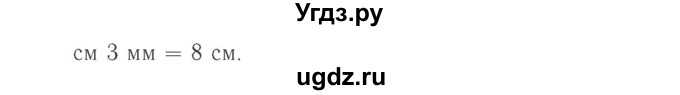 Угдз.ру

см 3 мм = 8 см.

ugdz.ru